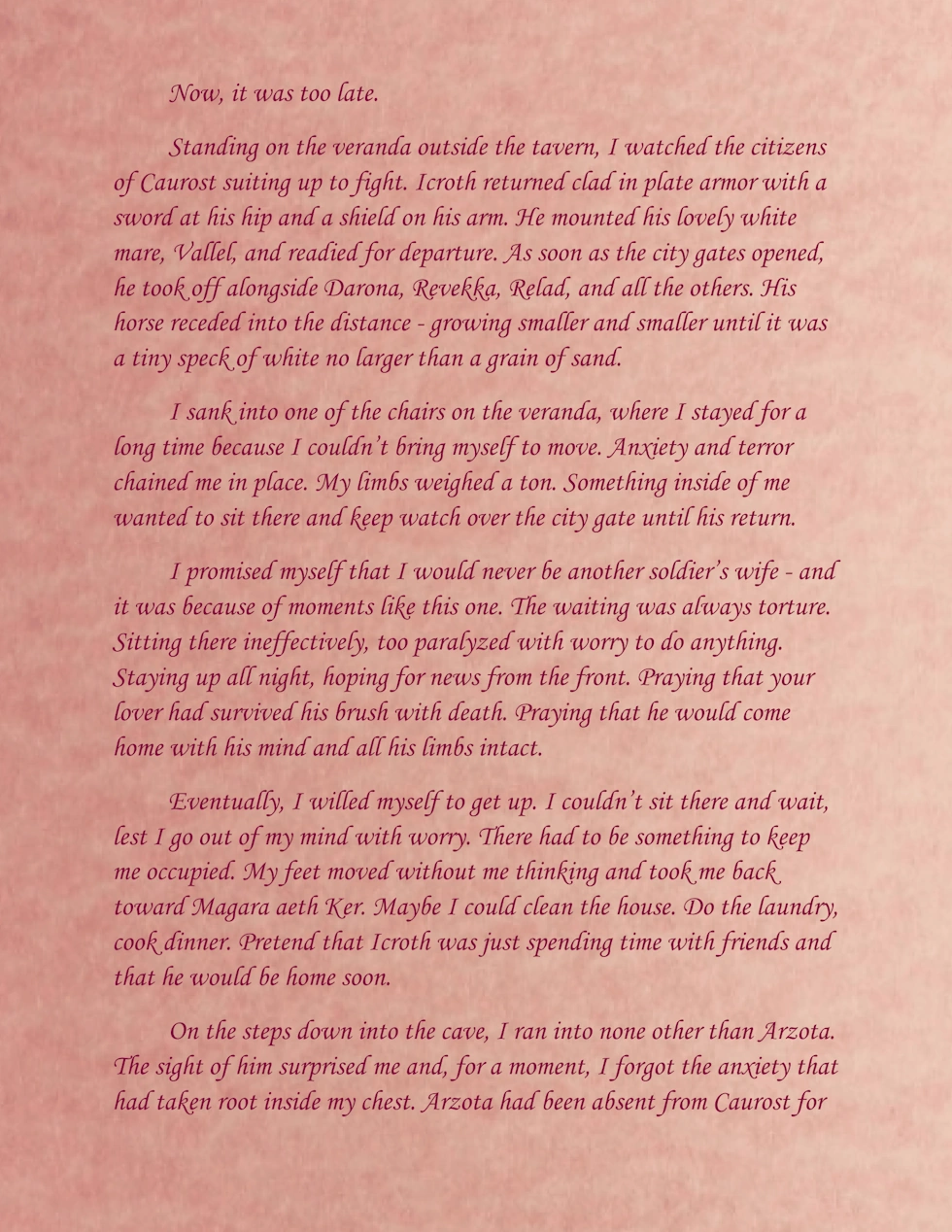 Now, it was too late.

Standing on the veranda outside the tavern, I watched the citizens of Caurost suiting up to fight. Icroth returned clad in plate armor with a sword at his hip and a shield on his arm. He mounted his lovely white mare, Vallel, and readied for departure. As soon as the city gates opened, he took off alongside Darona, Revekka, Relad, and all the others. His horse receded into the distance - growing smaller and smaller until it was a tiny speck of white no larger than a grain of sand.

I sank into one of the chairs on the veranda, where I stayed for a long time because I couldn't bring myself to move. Anxiety and terror chained me in place. My limbs weighed a ton. Something inside of me wanted to sit there and keep watch over the city gate until his return.

I promised myself that I would never be another soldier's wife - and it was because of moments like this one. The waiting was always torture. Sitting there ineffectively, too paralyzed with worry to do anything. Staying up all night, hoping for news from the front. Praying that your lover had survived his brush with death. Praying that he would come home with his mind and all his limbs intact.

Eventually, I willed myself to get up. I couldn't sit there and wait, lest I go out of my mind with worry. There had to be something to keep me occupied. My feet moved without me thinking and took me back toward Magara aeth Ker. Maybe I could clean the house. Do the laundry, cook dinner. Pretend that Icroth was just spending time with friends and that he would be home soon.

On the steps down into the cave, I ran into none other than Arzota. The sight of him surprised me and, for a moment, I forgot the anxiety that had taken root inside my chest. Arzota had been absent from Caurost for